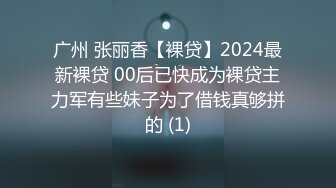 广州 张丽香【裸贷】2024最新裸贷 00后已快成为裸贷主力军有些妹子为了借钱真够拼的 (1)